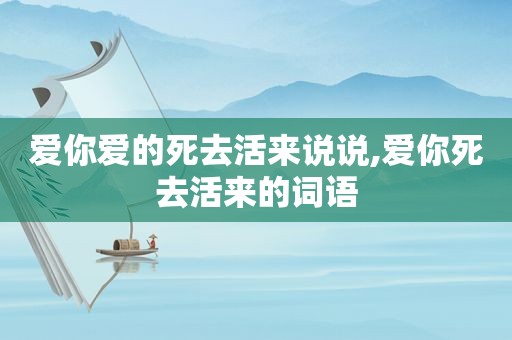 爱你爱的死去活来说说,爱你死去活来的词语